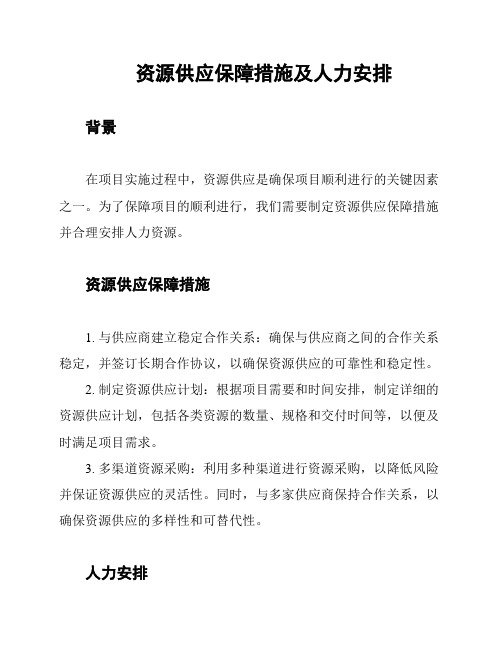 资源供应保障措施及人力安排

背景

在项目实施过程中，资源供应是确保项目顺利进行的关键因素之一。为了保障项目的顺利进行，我们需要制定资源供应保障措施并合理安排人力资源。

资源供应保障措施

1. 与供应商建立稳定合作关系：确保与供应商之间的合作关系稳定，并签订长期合作协议，以确保资源供应的可靠性和稳定性。

2. 制定资源供应计划：根据项目需要和时间安排，制定详细的资源供应计划，包括各类资源的数量、规格和交付时间等，以便及时满足项目需求。

3. 多渠道资源采购：利用多种渠道进行资源采购，以降低风险并保证资源供应的灵活性。同时，与多家供应商保持合作关系，以确保资源供应的多样性和可替代性。

人力安排